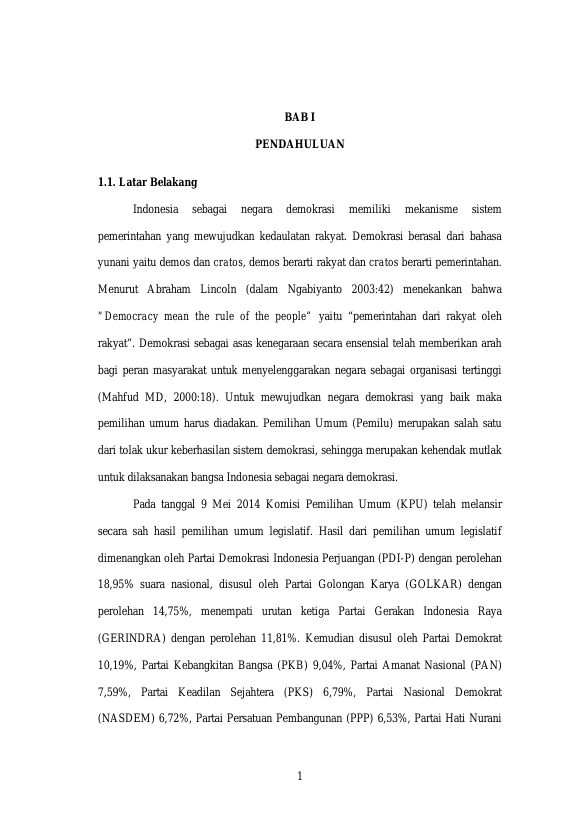 BAB I

PENDAHULUAN

1.1. Latar Belakang

Indonesia sebagai negara demokrasi memiliki mekanisme sistem pemerintahan yang mewujudkan kedaulatan rakyat. Demokrasi berasal dari bahasa yunani yaitu demos dan cratos, demos berarti rakyat dan cratos berarti pemerintahan. Menurut Abraham Lincoln (dalam Ngabiyanto 2003:42) menekankan bahwa "Democracy mean the rule of the people" yaitu "pemerintahan dari rakyat oleh rakyat". Demokrasi sebagai asas kenegaraan secara ensensial telah memberikan arah bagi peran masyarakat untuk menyelenggarakan negara sebagai organisasi tertinggi (Mahfud MD, 2000:18). Untuk mewujudkan negara demokrasi yang baik maka pemilihan umum harus diadakan. Pemilihan Umum (Pemilu) merupakan salah satu dari tolak ukur keberhasilan sistem demokrasi, sehingga merupakan kehendak mutlak untuk dilaksanakan bangsa Indonesia sebagai negara demokrasi.

Pada tanggal 9 Mei 2014 Komisi Pemilihan Umum (KPU) telah melansir secara sah hasil pemilihan umum legislatif. Hasil dari pemilihan umum legislatif dimenangkan oleh Partai Demokrasi Indonesia Perjuangan (PDI-P) dengan perolehan 18,95% suara nasional, disusul oleh Partai Golongan Karya (GOLKAR) dengan perolehan 14,75%, menempati urutan ketiga Partai Gerakan Indonesia Raya (GERINDRA) dengan perolehan 11,81%. Kemudian disusul oleh Partai Demokrat 10,19%, Partai Kebangkitan Bangsa (PKB) 9,04%, Partai Amanat Nasional (PAN) 7,59%, Partai Keadilan Sejahtera (PKS) 6,79%, Partai Nasional Demokrat (NASDEM) 6,72%, Partai Persatuan Pembangunan (PPP) 6,53%, Partai Hati Nurani

1